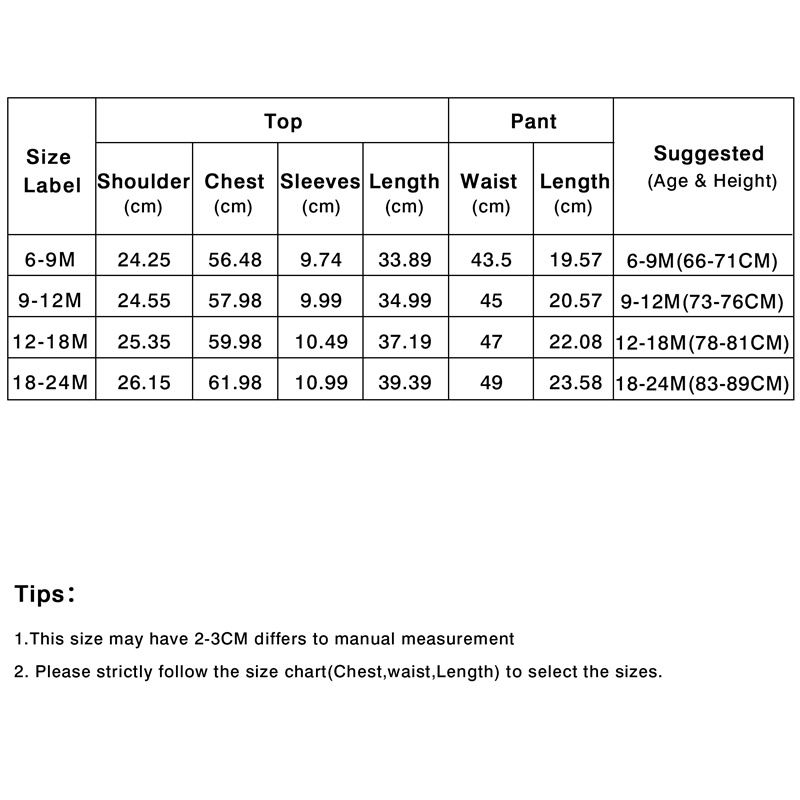 | Size Label | Top Shoulder (cm) | Top Chest (cm) | Top Sleeves (cm) | Top Length (cm) | Pant Waist (cm) | Pant Length (cm) | Suggested (Age & Height) |
|---|---|---|---|---|---|---|---|
| 6-9M | 24.25 | 56.48 | 9.74 | 33.89 | 43.5 | 19.57 | 6-9M(66-71CM) |
| 9-12M | 24.55 | 57.98 | 9.99 | 34.99 | 45 | 20.57 | 9-12M(73-76CM) |
| 12-18M | 25.35 | 59.98 | 10.49 | 37.19 | 47 | 22.08 | 12-18M(78-81CM) |
| 18-24M | 26.15 | 61.98 | 10.99 | 39.39 | 49 | 23.58 | 18-24M(83-89CM) |

Tips:

1.This size may have 2-3CM differs to manual measurement

2. Please strictly follow the size chart(Chest,waist,Length) to select the sizes.